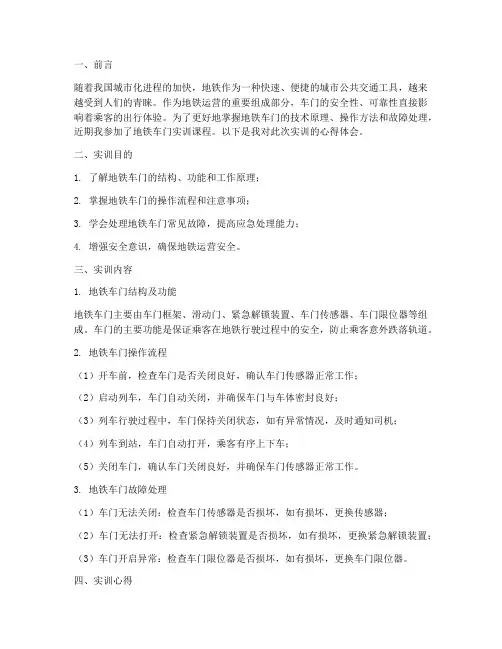 一、前言

随着我国城市化进程的加快，地铁作为一种快速、便捷的城市公共交通工具，越来越受到人们的青睐。作为地铁运营的重要组成部分，车门的安全性、可靠性直接影响着乘客的出行体验。为了更好地掌握地铁车门的技术原理、操作方法和故障处理，近期我参加了地铁车门实训课程。以下是我对此次实训的心得体会。

二、实训目的

1. 了解地铁车门的结构、功能和工作原理；

2. 掌握地铁车门的操作流程和注意事项；

3. 学会处理地铁车门常见故障，提高应急处理能力；

4. 增强安全意识，确保地铁运营安全。

三、实训内容

1. 地铁车门结构及功能

地铁车门主要由车门框架、滑动门、紧急解锁装置、车门传感器、车门限位器等组成。车门的主要功能是保证乘客在地铁行驶过程中的安全，防止乘客意外跌落轨道。

2. 地铁车门操作流程

（1）开车前，检查车门是否关闭良好，确认车门传感器正常工作；

（2）启动列车，车门自动关闭，并确保车门与车体密封良好；

（3）列车行驶过程中，车门保持关闭状态，如有异常情况，及时通知司机；

（4）列车到站，车门自动打开，乘客有序上下车；

（5）关闭车门，确认车门关闭良好，并确保车门传感器正常工作。

3. 地铁车门故障处理

（1）车门无法关闭：检查车门传感器是否损坏，如有损坏，更换传感器；

（2）车门无法打开：检查紧急解锁装置是否损坏，如有损坏，更换紧急解锁装置；

（3）车门开启异常：检查车门限位器是否损坏，如有损坏，更换车门限位器。

四、实训心得